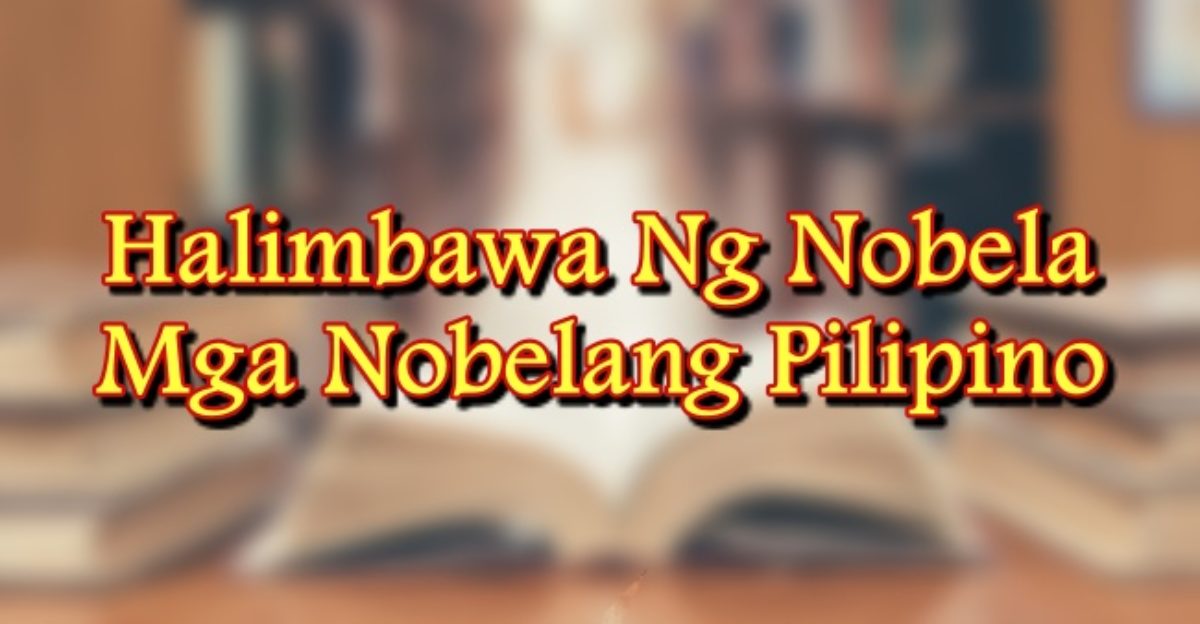 Halimbawa Ng Nobela
Mga Nobelang Pilipino